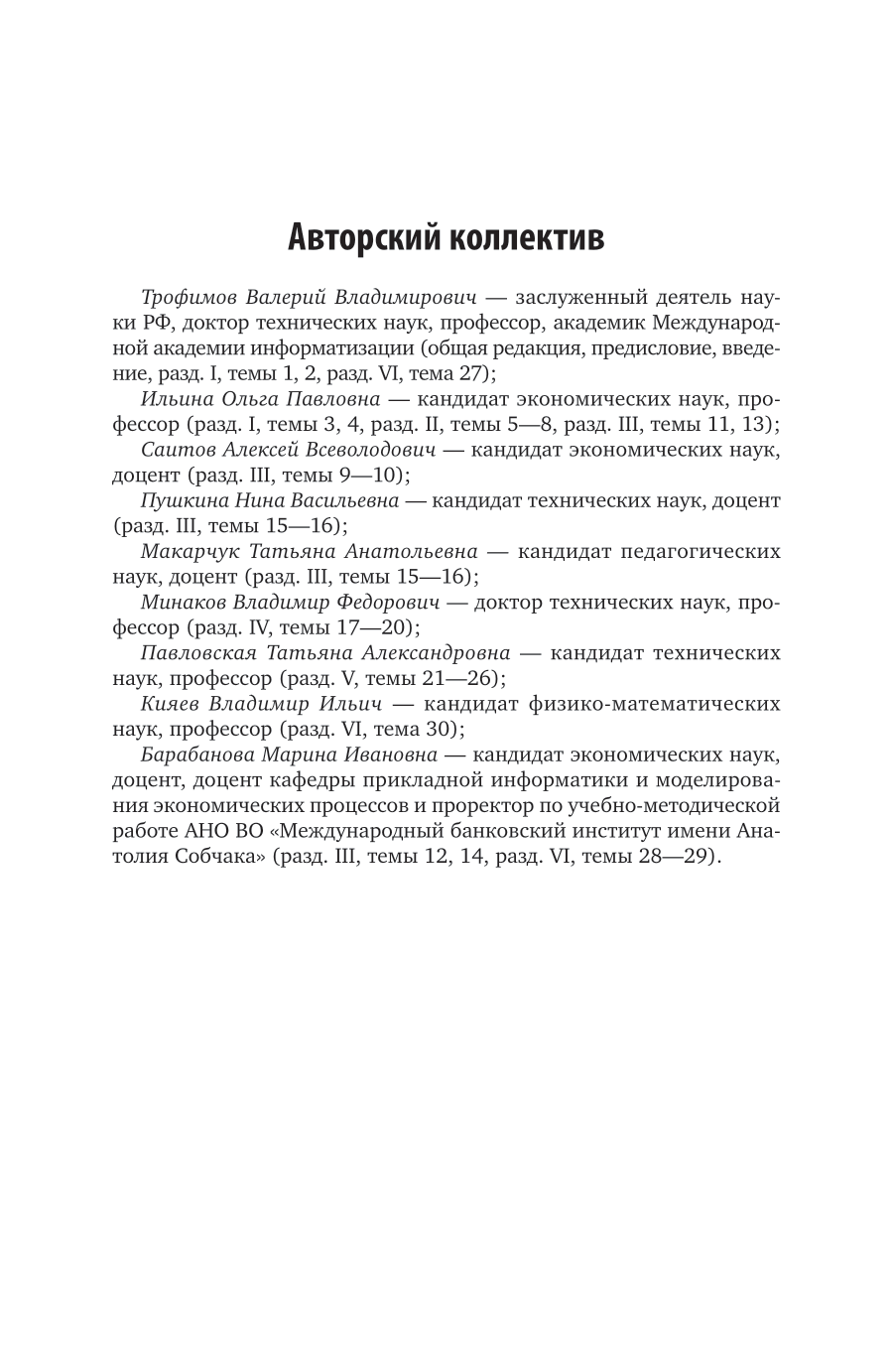 Авторский коллектив

Трофимов Валерий Владимирович — заслуженный деятель науки РФ, доктор технических наук, профессор, академик Международной академии информатизации (общая редакция, предисловие, введение, разд. I, темы 1, 2, разд. VI, тема 27);

Ильина Ольга Павловна — кандидат экономических наук, профессор (разд. I, темы 3, 4, разд. II, темы 5—8, разд. III, темы 11, 13);

Саитов Алексей Всеволодович — кандидат экономических наук, доцент (разд. III, темы 9—10);

Пушкина Нина Васильевна — кандидат технических наук, доцент (разд. III, темы 15—16);

Макарчук Татьяна Анатольевна — кандидат педагогических наук, доцент (разд. III, темы 15—16);

Минаков Владимир Федорович — доктор технических наук, профессор (разд. IV, темы 17—20);

Павловская Татьяна Александровна — кандидат технических наук, профессор (разд. V, темы 21—26);

Кияев Владимир Ильич — кандидат физико-математических наук, профессор (разд. VI, тема 30);

Барабанова Марина Ивановна — кандидат экономических наук, доцент, доцент кафедры прикладной информатики и моделирования экономических процессов и проректор по учебно-методической работе АНО ВО «Международный банковский институт имени Анатолия Собчака» (разд. III, темы 12, 14, разд. VI, темы 28—29).